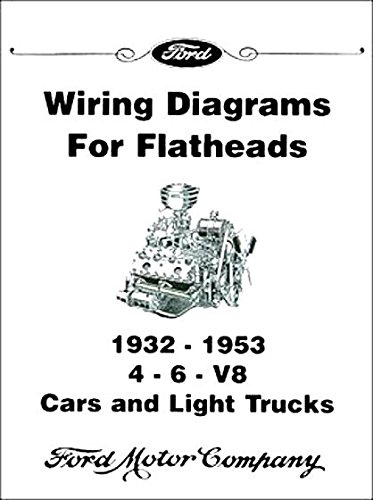 Ford

Wiring Diagrams
For Flatheads

1932 - 1953
4 - 6 - V8
Cars and Light Trucks

Ford Motor Company